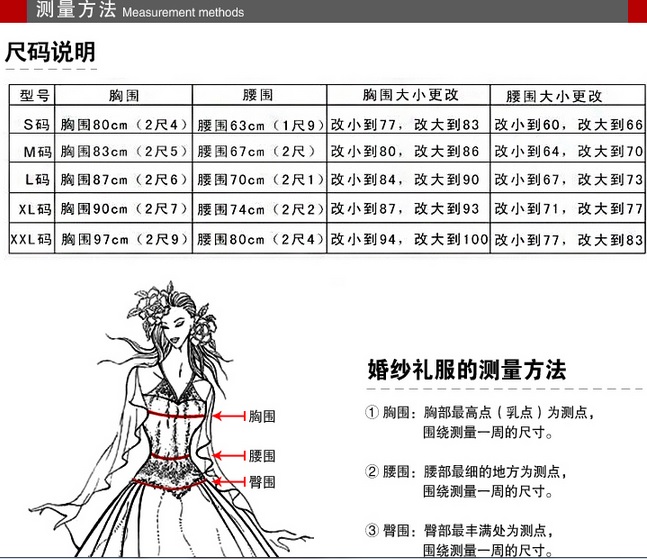 测量方法 Measurement methods

尺码说明

| 型号 | 胸围 | 腰围 | 胸围大小更改 | 腰围大小更改 |
|---|---|---|---|---|
| S码 | 胸围80cm（2尺4） | 腰围63cm（1尺9） | 改小到77，改大到83 | 改小到60，改大到66 |
| M码 | 胸围83cm（2尺5） | 腰围67cm（2尺） | 改小到80，改大到86 | 改小到64，改大到70 |
| L码 | 胸围87cm（2尺6） | 腰围70cm（2尺1） | 改小到84，改大到90 | 改小到67，改大到73 |
| XL码 | 胸围90cm（2尺7） | 腰围74cm（2尺2） | 改小到87，改大到93 | 改小到71，改大到77 |
| XXL码 | 胸围97cm（2尺9） | 腰围80cm（2尺4） | 改小到94，改大到100 | 改小到77，改大到83 |

胸围
腰围
臀围

婚纱礼服的测量方法

① 胸围：胸部最高点（乳点）为测点，围绕测量一周的尺寸。

② 腰围：腰部最细的地方为测点，围绕测量一周的尺寸。

③ 臀围：臀部最丰满处为测点，围绕测量一周的尺寸。